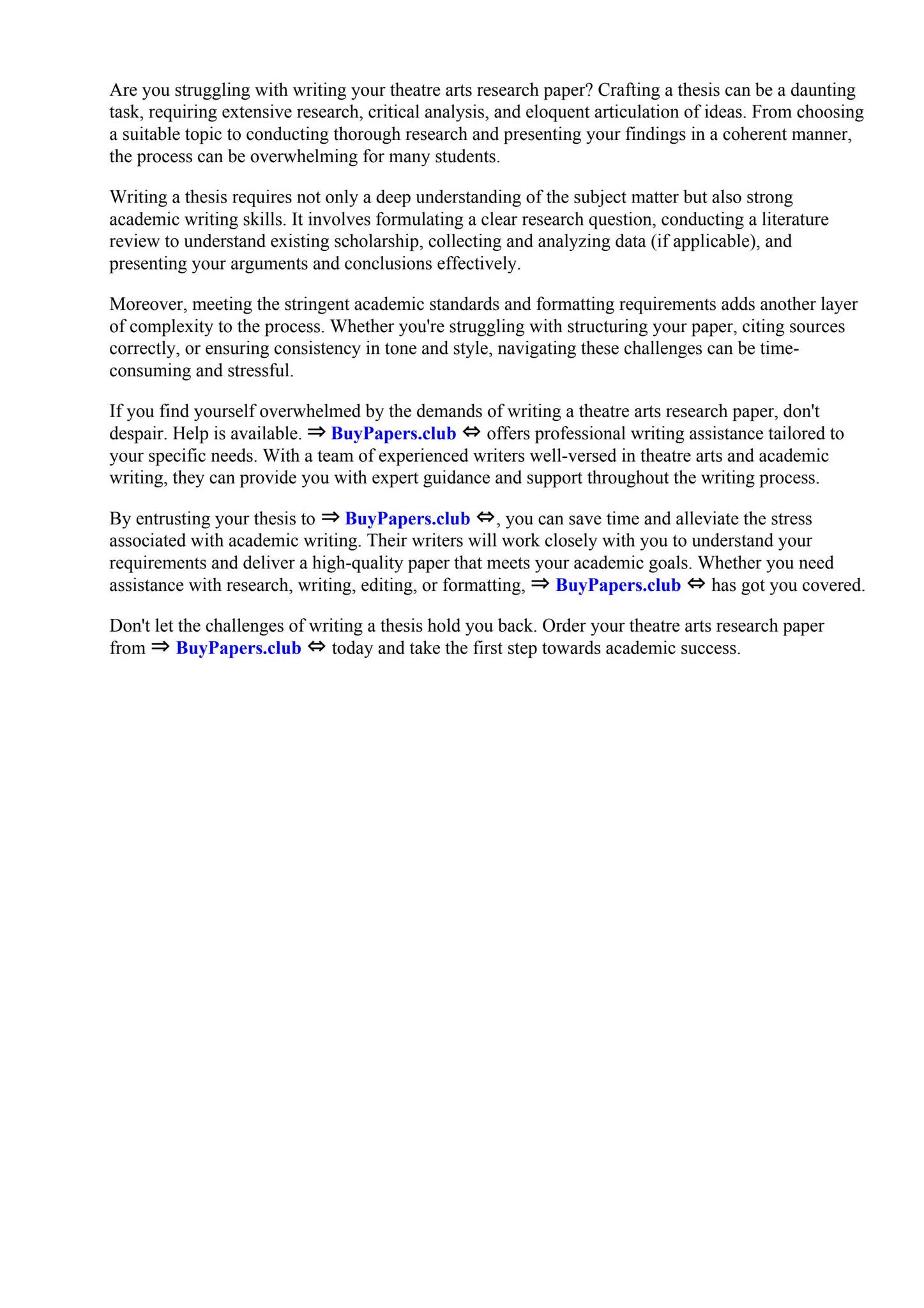 Are you struggling with writing your theatre arts research paper? Crafting a thesis can be a daunting task, requiring extensive research, critical analysis, and eloquent articulation of ideas. From choosing a suitable topic to conducting thorough research and presenting your findings in a coherent manner, the process can be overwhelming for many students.

Writing a thesis requires not only a deep understanding of the subject matter but also strong academic writing skills. It involves formulating a clear research question, conducting a literature review to understand existing scholarship, collecting and analyzing data (if applicable), and presenting your arguments and conclusions effectively.

Moreover, meeting the stringent academic standards and formatting requirements adds another layer of complexity to the process. Whether you're struggling with structuring your paper, citing sources correctly, or ensuring consistency in tone and style, navigating these challenges can be time-consuming and stressful.

If you find yourself overwhelmed by the demands of writing a theatre arts research paper, don't despair. Help is available. ⇒ BuyPapers.club ⇔ offers professional writing assistance tailored to your specific needs. With a team of experienced writers well-versed in theatre arts and academic writing, they can provide you with expert guidance and support throughout the writing process.

By entrusting your thesis to ⇒ BuyPapers.club ⇔, you can save time and alleviate the stress associated with academic writing. Their writers will work closely with you to understand your requirements and deliver a high-quality paper that meets your academic goals. Whether you need assistance with research, writing, editing, or formatting, ⇒ BuyPapers.club ⇔ has got you covered.

Don't let the challenges of writing a thesis hold you back. Order your theatre arts research paper from ⇒ BuyPapers.club ⇔ today and take the first step towards academic success.